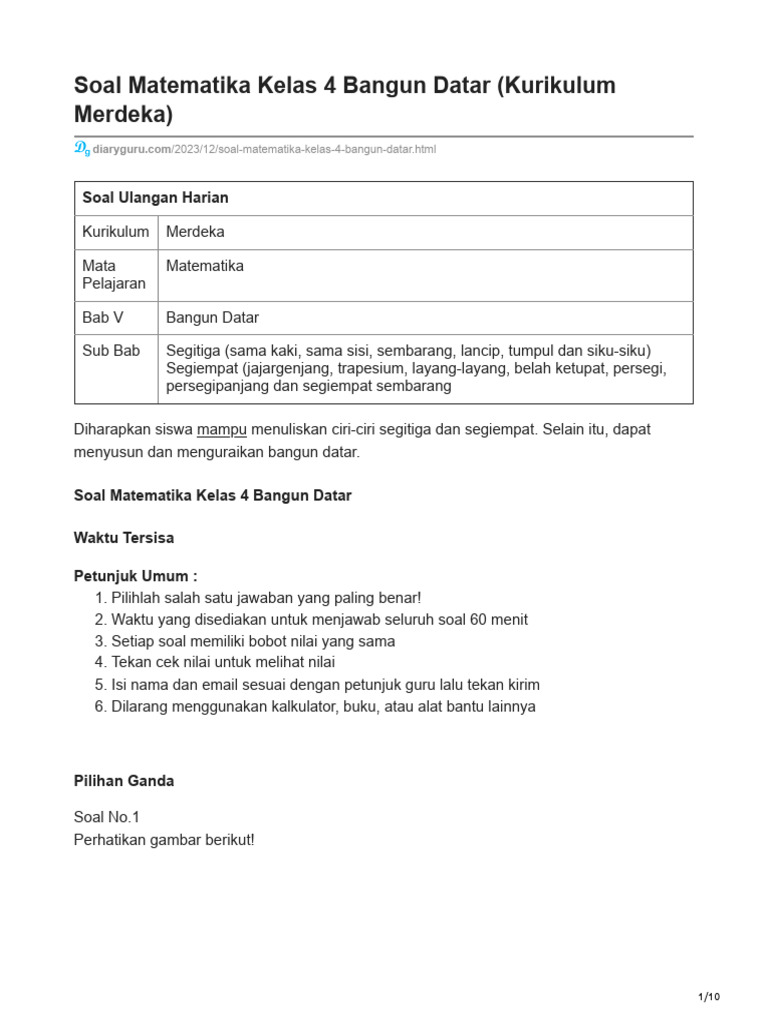 Soal Matematika Kelas 4 Bangun Datar (Kurikulum Merdeka)

diaryguru.com/2023/12/soal-matematika-kelas-4-bangun-datar.html

| Soal Ulangan Harian | |
|---|---|
| Kurikulum | Merdeka |
| Mata Pelajaran | Matematika |
| Bab V | Bangun Datar |
| Sub Bab | Segitiga (sama kaki, sama sisi, sembarang, lancip, tumpul dan siku-siku) Segiempat (jajargenjang, trapesium, layang-layang, belah ketupat, persegi, persegipanjang dan segiempat sembarang |

Diharapkan siswa mampu menuliskan ciri-ciri segitiga dan segiempat. Selain itu, dapat menyusun dan menguraikan bangun datar.

Soal Matematika Kelas 4 Bangun Datar

Waktu Tersisa

Petunjuk Umum :
1. Pilihlah salah satu jawaban yang paling benar!
2. Waktu yang disediakan untuk menjawab seluruh soal 60 menit
3. Setiap soal memiliki bobot nilai yang sama
4. Tekan cek nilai untuk melihat nilai
5. Isi nama dan email sesuai dengan petunjuk guru lalu tekan kirim
6. Dilarang menggunakan kalkulator, buku, atau alat bantu lainnya

Pilihan Ganda

Soal No.1
Perhatikan gambar berikut!

1/10